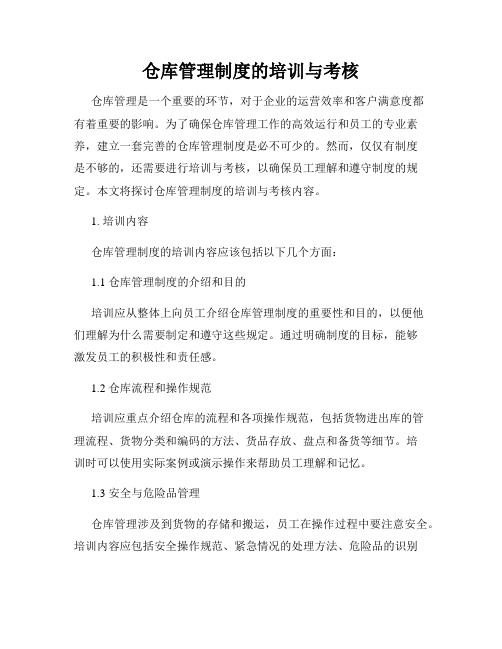 仓库管理制度的培训与考核

仓库管理是一个重要的环节，对于企业的运营效率和客户满意度都有着重要的影响。为了确保仓库管理工作的高效运行和员工的专业素养，建立一套完善的仓库管理制度是必不可少的。然而，仅仅有制度是不够的，还需要进行培训与考核，以确保员工理解和遵守制度的规定。本文将探讨仓库管理制度的培训与考核内容。

1. 培训内容

仓库管理制度的培训内容应该包括以下几个方面：

1.1 仓库管理制度的介绍和目的

培训应从整体上向员工介绍仓库管理制度的重要性和目的，以便他们理解为什么需要制定和遵守这些规定。通过明确制度的目标，能够激发员工的积极性和责任感。

1.2 仓库流程和操作规范

培训应重点介绍仓库的流程和各项操作规范，包括货物进出库的管理流程、货物分类和编码的方法、货品存放、盘点和备货等细节。培训时可以使用实际案例或演示操作来帮助员工理解和记忆。

1.3 安全与危险品管理

仓库管理涉及到货物的存储和搬运，员工在操作过程中要注意安全。培训内容应包括安全操作规范、紧急情况的处理方法、危险品的识别